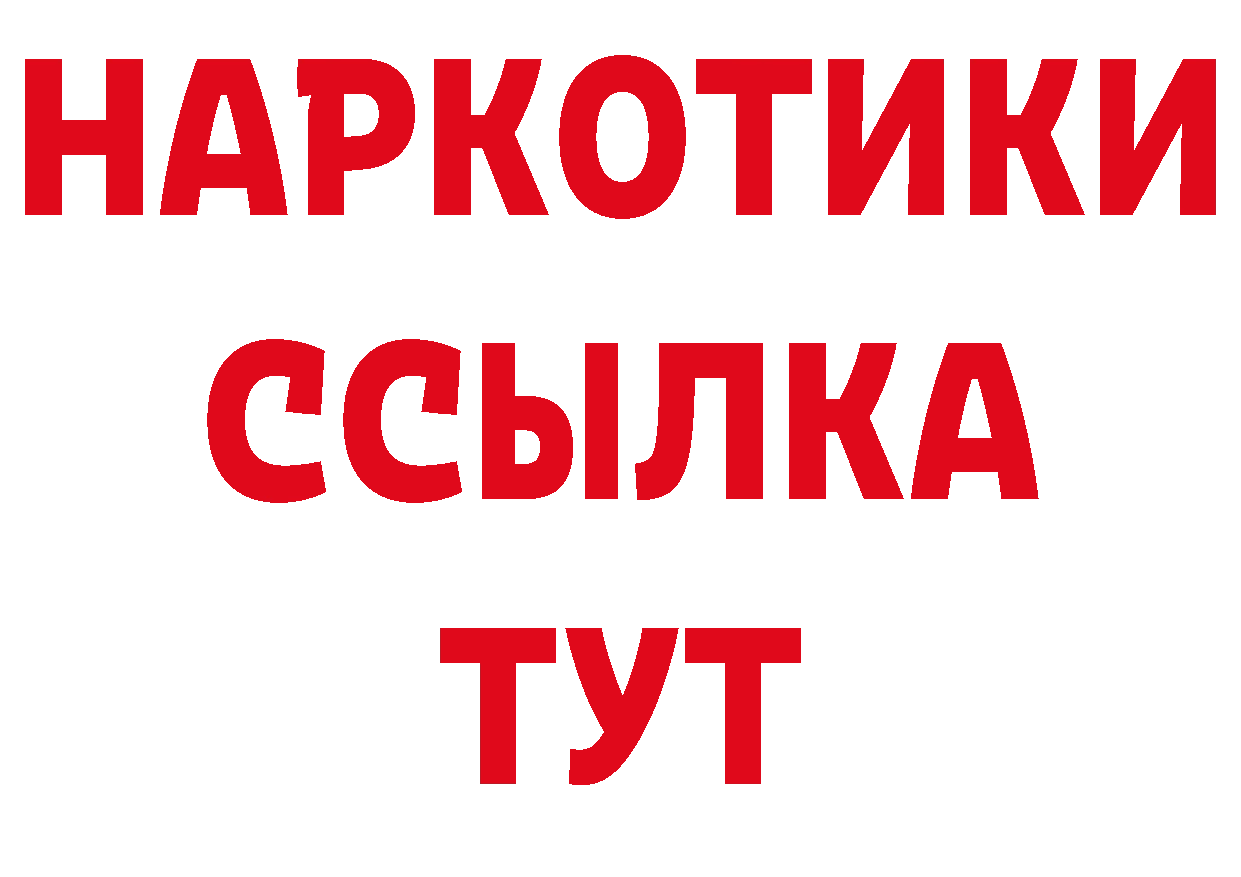 НАРКОТИКИ ССЫЛКА ТУТ